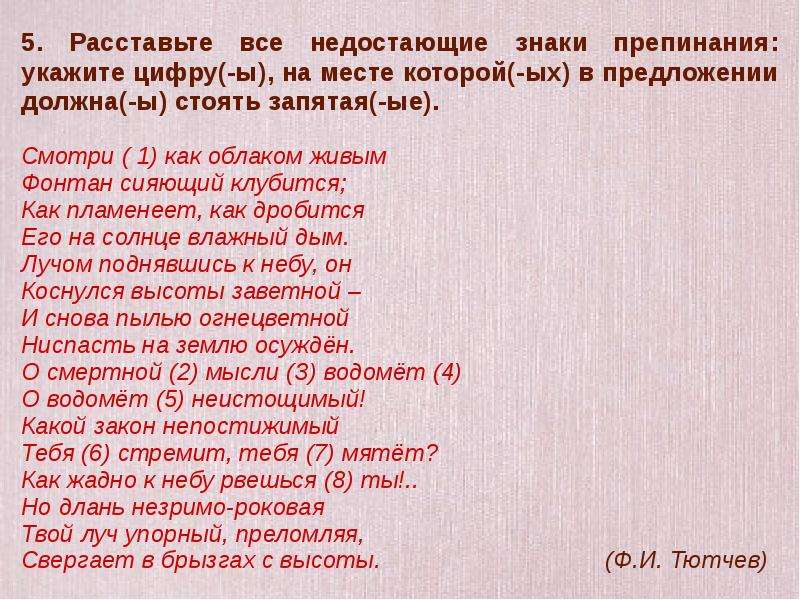 5. Расставьте все недостающие знаки препинания: укажите цифру(-ы), на месте которой(-ых) в предложении должна(-ы) стоять запятая(-ые).

Смотри ( 1) как облаком живым
Фонтан сияющий клубится;
Как пламенеет, как дробится
Его на солнце влажный дым.
Лучом поднявшись к небу, он
Коснулся высоты заветной –
И снова пылью огнецветной
Ниспасть на землю осуждён.
О смертной (2) мысли (3) водомёт (4)
О водомёт (5) неистощимый!
Какой закон непостижимый
Тебя (6) стремит, тебя (7) мятёт?
Как жадно к небу рвешься (8) ты!..
Но длань незримо-роковая
Твой луч упорный, преломляя,
Свергает в брызгах с высоты. (Ф.И. Тютчев)